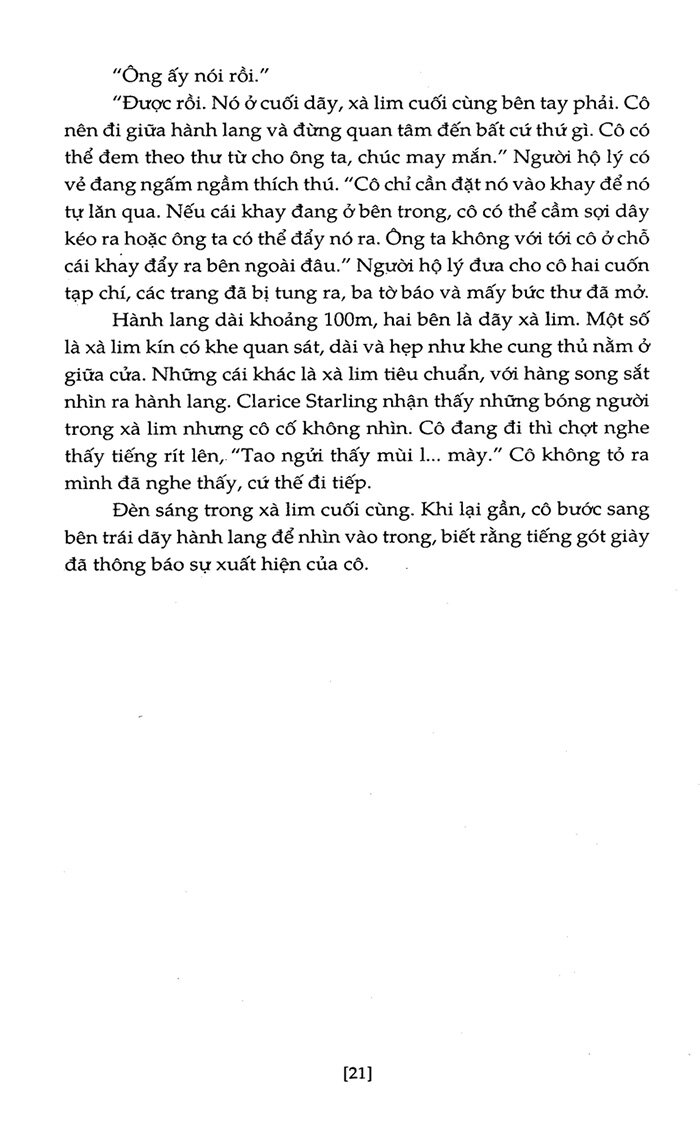 "Ông ấy nói rồi."

"Được rồi. Nó ở cuối dãy, xà lim cuối cùng bên tay phải. Cô nên đi giữa hành lang và đừng quan tâm đến bất cứ thứ gì. Cô có thể đem theo thư từ cho ông ta, chúc may mắn." Người hộ lý có vẻ đang ngấm ngầm thích thú. "Cô chỉ cần đặt nó vào khay để nó tự lăn qua. Nếu cái khay đang ở bên trong, cô có thể cầm sợi dây kéo ra hoặc ông ta có thể đẩy nó ra. Ông ta không với tới cô ở chỗ cái khay đẩy ra bên ngoài đâu." Người hộ lý đưa cho cô hai cuốn tạp chí, các trang đã bị tung ra, ba tờ báo và mấy bức thư đã mở.

Hành lang dài khoảng 100m, hai bên là dãy xà lim. Một số là xà lim kín có khe quan sát, dài và hẹp như khe cung thủ nằm ở giữa cửa. Những cái khác là xà lim tiêu chuẩn, với hàng song sắt nhìn ra hành lang. Clarice Starling nhận thấy những bóng người trong xà lim nhưng cô cố không nhìn. Cô đang đi thì chợt nghe thấy tiếng rít lên, "Tao ngửi thấy mùi l... mày." Cô không tỏ ra mình đã nghe thấy, cứ thế đi tiếp.

Đèn sáng trong xà lim cuối cùng. Khi lại gần, cô bước sang bên trái dãy hành lang để nhìn vào trong, biết rằng tiếng gót giày đã thông báo sự xuất hiện của cô.

[21]